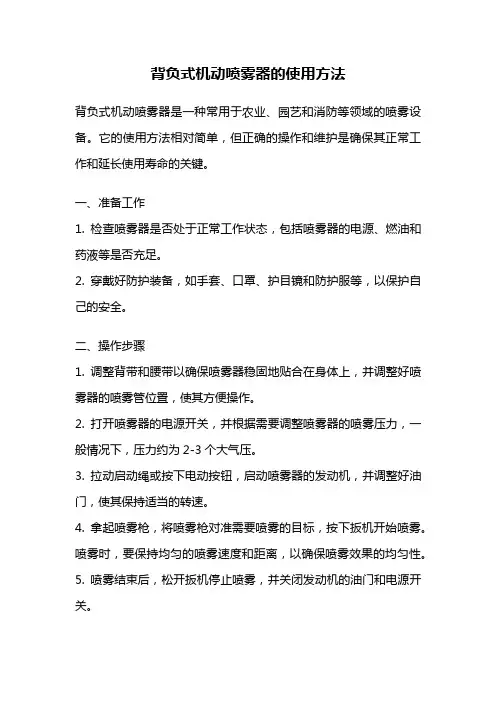 背负式机动喷雾器的使用方法

背负式机动喷雾器是一种常用于农业、园艺和消防等领域的喷雾设备。它的使用方法相对简单，但正确的操作和维护是确保其正常工作和延长使用寿命的关键。

一、准备工作

1. 检查喷雾器是否处于正常工作状态，包括喷雾器的电源、燃油和药液等是否充足。

2. 穿戴好防护装备，如手套、口罩、护目镜和防护服等，以保护自己的安全。

二、操作步骤

1. 调整背带和腰带以确保喷雾器稳固地贴合在身体上，并调整好喷雾器的喷雾管位置，使其方便操作。

2. 打开喷雾器的电源开关，并根据需要调整喷雾器的喷雾压力，一般情况下，压力约为 2-3 个大气压。

3. 拉动启动绳或按下电动按钮，启动喷雾器的发动机，并调整好油门，使其保持适当的转速。

4. 拿起喷雾枪，将喷雾枪对准需要喷雾的目标，按下扳机开始喷雾。喷雾时，要保持均匀的喷雾速度和距离，以确保喷雾效果的均匀性。

5. 喷雾结束后，松开扳机停止喷雾，并关闭发动机的油门和电源开关。